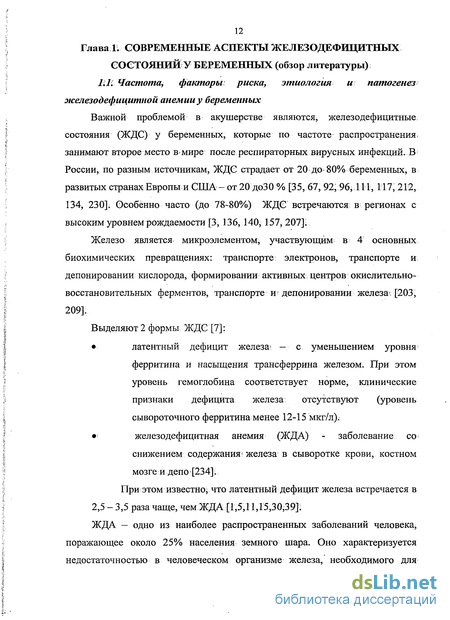 12

Глава 1. СОВРЕМЕННЫЕ АСПЕКТЫ ЖЕЛЕЗОДЕФИЦИТНЫХ СОСТОЯНИЙ У БЕРЕМЕННЫХ (обзор литературы)

1.1. Частота, факторы риска, этиология и патогенез железодефицитной анемии у беременных

Важной проблемой в акушерстве являются, железодефицитные состояния (ЖДС) у беременных, которые по частоте распространения занимают второе место в мире после респираторных вирусных инфекций. В России, по разным источникам, ЖДС страдает от 20 до 80% беременных, в развитых странах Европы и США – от 20 до30 % [35, 67, 92, 96, 111, 117, 212, 134, 230]. Особенно часто (до 78-80%) ЖДС встречаются в регионах с высоким уровнем рождаемости [3, 136, 140, 157, 207].

Железо является микроэлементом, участвующим в 4 основных биохимических превращениях: транспорте электронов, транспорте и депонировании кислорода, формировании активных центров окислительно-восстановительных ферментов, транспорте и депонировании железа [203, 209].

Выделяют 2 формы ЖДС [7]:

• латентный дефицит железа – с уменьшением уровня ферритина и насыщения трансферрина железом. При этом уровень гемоглобина соответствует норме, клинические признаки дефицита железа отсутствуют (уровень сывороточного ферритина менее 12-15 мкг/л).

• железодефицитная анемия (ЖДА) - заболевание со снижением содержания железа в сыворотке крови, костном мозге и депо [234].

При этом известно, что латентный дефицит железа встречается в 2,5 – 3,5 раза чаще, чем ЖДА [1,5,11,15,30,39].

ЖДА – одно из наиболее распространенных заболеваний человека, поражающее около 25% населения земного шара. Оно характеризуется недостаточностью в человеческом организме железа, необходимого для

dsLib.net
библиотека диссертаций